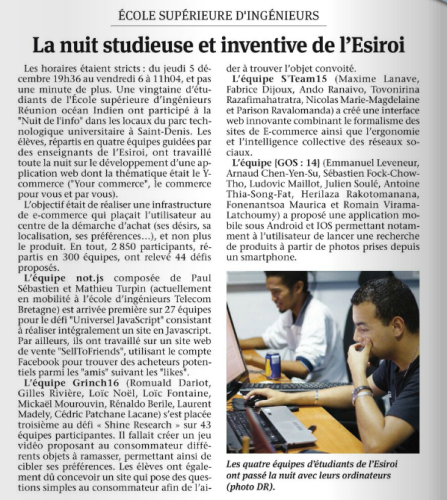 ÉCOLE SUPÉRIEURE D'INGÉNIEURS

La nuit studieuse et inventive de l'Esiroi

Les horaires étaient stricts : du jeudi 5 décembre 19h36 au vendredi 6 à 11h04, et pas une minute de plus. Une vingtaine d'étudiants de l'École supérieure d'ingénieurs Réunion océan Indien ont participé à la "Nuit de l'info" dans les locaux du parc technologique universitaire à Saint-Denis. Les élèves, répartis en quatre équipes guidées par des enseignants de l'Esiroi, ont travaillé toute la nuit sur le développement d'une application web dont la thématique était le Y-commerce ("Your commerce", le commerce pour vous et par vous).

L'objectif était de réaliser une infrastructure de e-commerce qui plaçait l'utilisateur au centre de la démarche d'achat (ses désirs, sa localisation, ses préférences…), et non plus le produit. En tout, 2 850 participants, répartis en 300 équipes, ont relevé 44 défis proposés.

L'équipe not.js composée de Paul Sébastien et Mathieu Turpin (actuellement en mobilité à l'école d'ingénieurs Telecom Bretagne) est arrivée première sur 27 équipes pour le défi "Universel JavaScript" consistant à réaliser intégralement un site en Javascript. Par ailleurs, ils ont travaillé sur un site web de vente "SellToFriends", utilisant le compte Facebook pour trouver des acheteurs potentiels parmi les "amis" suivant les "likes".

L'équipe Grinch16 (Romuald Dariot, Gilles Rivière, Loïc Noël, Loïc Fontaine, Mickaël Mourouvin, Rénaldo Berile, Laurent Madely, Cédric Patchane Lacane) s'est placée troisième au défi « Shine Research » sur 43 équipes participantes. Il fallait créer un jeu vidéo proposant au consommateur différents objets à ramasser, permettant ainsi de cibler ses préférences. Les élèves ont également dû concevoir un site qui pose des questions simples au consommateur afin de l'aider à trouver l'objet convoité.

L'équipe S'Team15 (Maxime Lanave, Fabrice Dijoux, Ando Ranaivo, Tovonirina Razafimahatratra, Nicolas Marie-Magdelaine et Parison Ravalomanda) a créé une interface web innovante combinant le formalisme des sites de E-commerce ainsi que l'ergonomie et l'intelligence collective des réseaux sociaux.

L'équipe {GOS : 14} (Emmanuel Leveneur, Arnaud Chen-Yen-Su, Sébastien Fock-Chow-Tho, Ludovic Maillot, Julien Soulé, Antoine Thia-Song-Fat, Herilaza Rakotomanana, Fonenantsoa Maurica et Romain Virama-Latchoumy) a proposé une application mobile sous Android et IOS permettant notamment à l'utilisateur de lancer une recherche de produits à partir de photos prises depuis un smartphone.

Les quatre équipes d'étudiants de l'Esiroi ont passé la nuit avec leurs ordinateurs (photo DR).